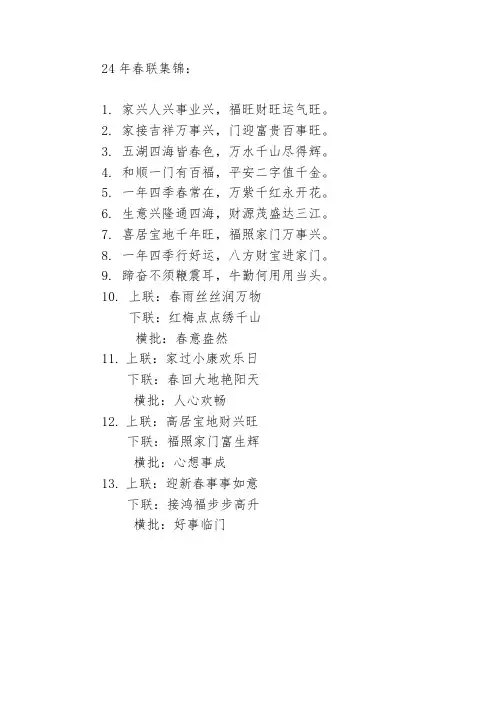 24 年春联集锦：

1. 家兴人兴事业兴，福旺财旺运气旺。
2. 家接吉祥万事兴，门迎富贵百事旺。
3. 五湖四海皆春色，万水千山尽得辉。
4. 和顺一门有百福，平安二字值千金。
5. 一年四季春常在，万紫千红永开花。
6. 生意兴隆通四海，财源茂盛达三江。
7. 喜居宝地千年旺，福照家门万事兴。
8. 一年四季行好运，八方财宝进家门。
9. 蹄奋不须鞭震耳，牛勤何用用当头。
10. 上联：春雨丝丝润万物
下联：红梅点点绣千山
横批：春意盎然
11. 上联：家过小康欢乐日
下联：春回大地艳阳天
横批：人心欢畅
12. 上联：高居宝地财兴旺
下联：福照家门富生辉
横批：心想事成
13. 上联：迎新春事事如意
下联：接鸿福步步高升
横批：好事临门